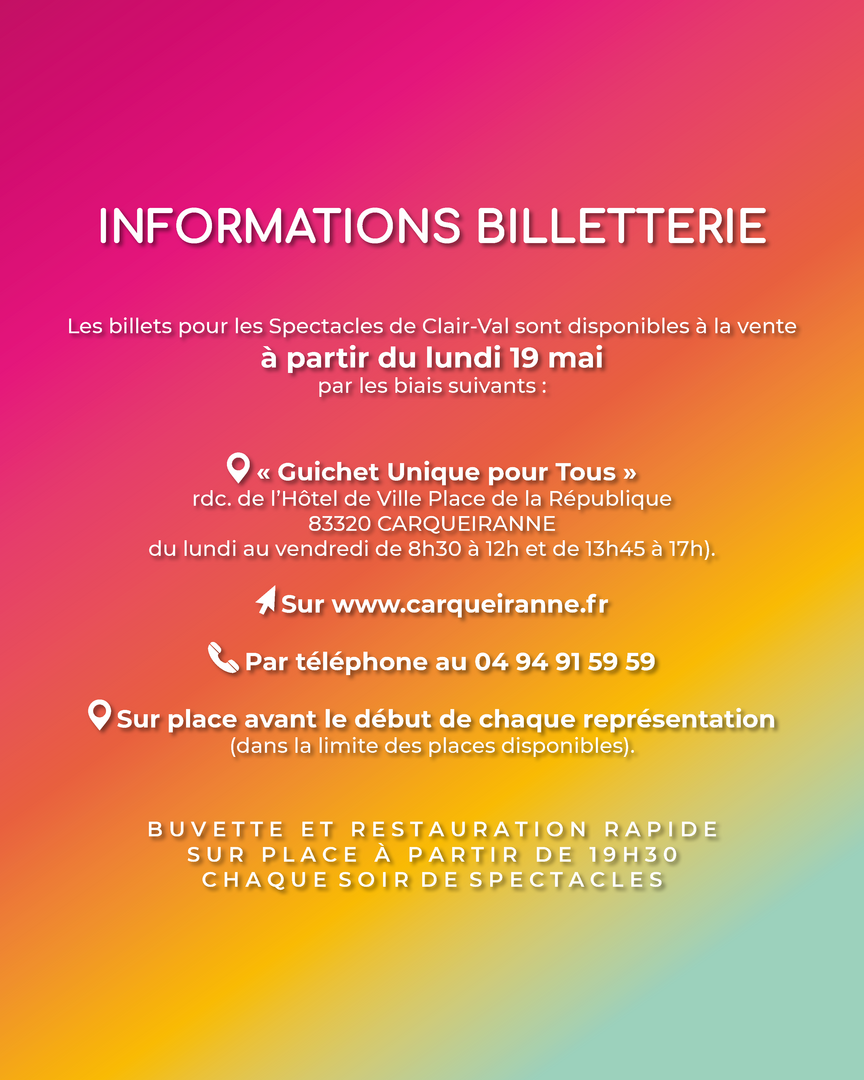 INFORMATIONS BILLETTERIE

Les billets pour les Spectacles de Clair-Val sont disponibles à la vente
à partir du lundi 19 mai
par les biais suivants :

« Guichet Unique pour Tous »
rdc. de l'Hôtel de Ville Place de la République
83320 CARQUEIRANNE
du lundi au vendredi de 8h30 à 12h et de 13h45 à 17h).

Sur www.carqueiranne.fr

Par téléphone au 04 94 91 59 59

Sur place avant le début de chaque représentation
(dans la limite des places disponibles).

BUVETTE ET RESTAURATION RAPIDE
SUR PLACE À PARTIR DE 19H30
CHAQUE SOIR DE SPECTACLES